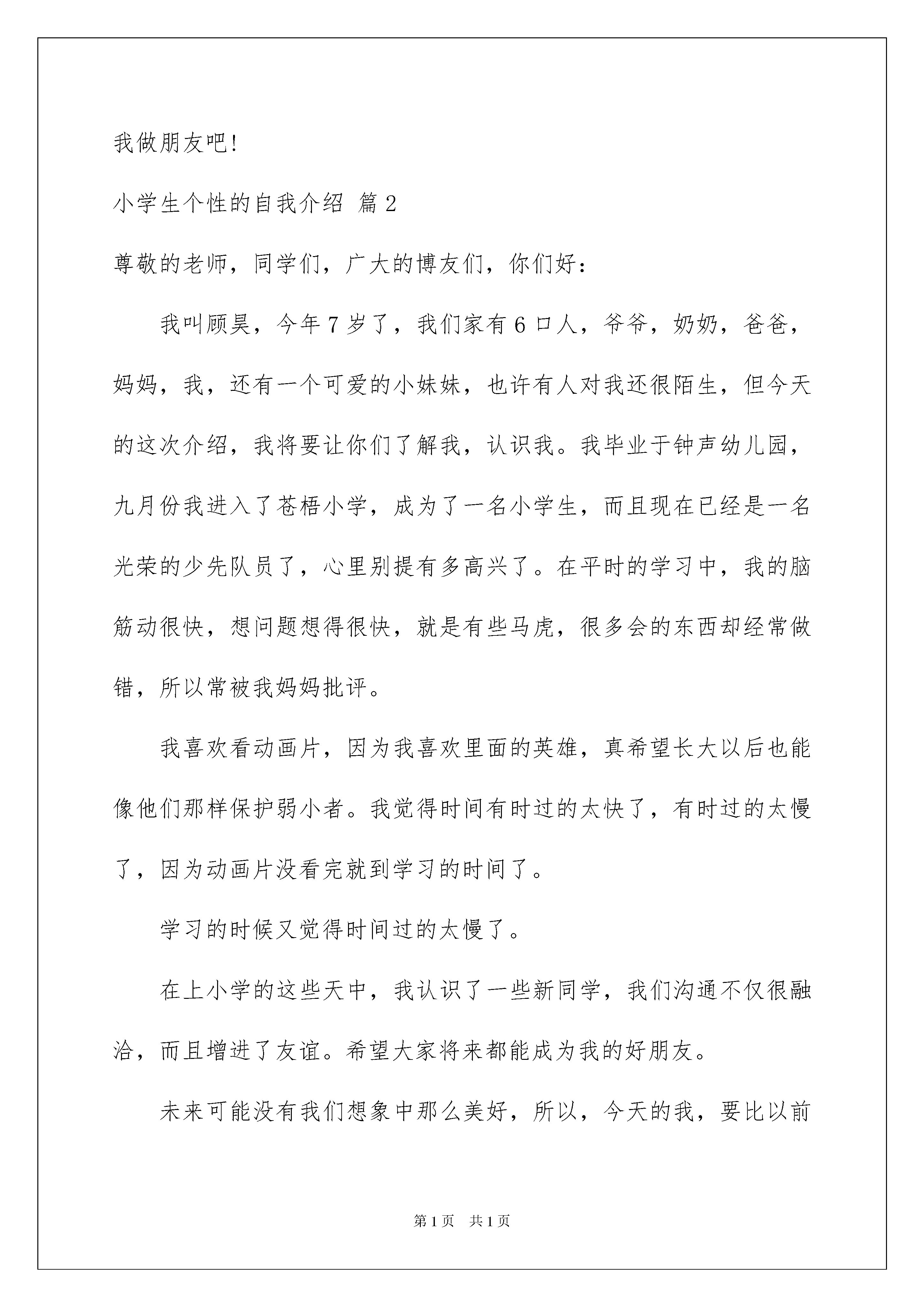 我做朋友吧!

小学生个性的自我介绍 篇2

尊敬的老师，同学们，广大的博友们，你们好：

我叫顾昊，今年7岁了，我们家有6口人，爷爷，奶奶，爸爸，妈妈，我，还有一个可爱的小妹妹，也许有人对我还很陌生，但今天的这次介绍，我将要让你们了解我，认识我。我毕业于钟声幼儿园，九月份我进入了苍梧小学，成为了一名小学生，而且现在已经是一名光荣的少先队员了，心里别提有多高兴了。在平时的学习中，我的脑筋动很快，想问题想得很快，就是有些马虎，很多会的东西却经常做错，所以常被我妈妈批评。

我喜欢看动画片，因为我喜欢里面的英雄，真希望长大以后也能像他们那样保护弱小者。我觉得时间有时过的太快了，有时过的太慢了，因为动画片没看完就到学习的时间了。

学习的时候又觉得时间过的太慢了。

在上小学的这些天中，我认识了一些新同学，我们沟通不仅很融洽，而且增进了友谊。希望大家将来都能成为我的好朋友。

未来可能没有我们想象中那么美好，所以，今天的我，要比以前

第1页 共1页